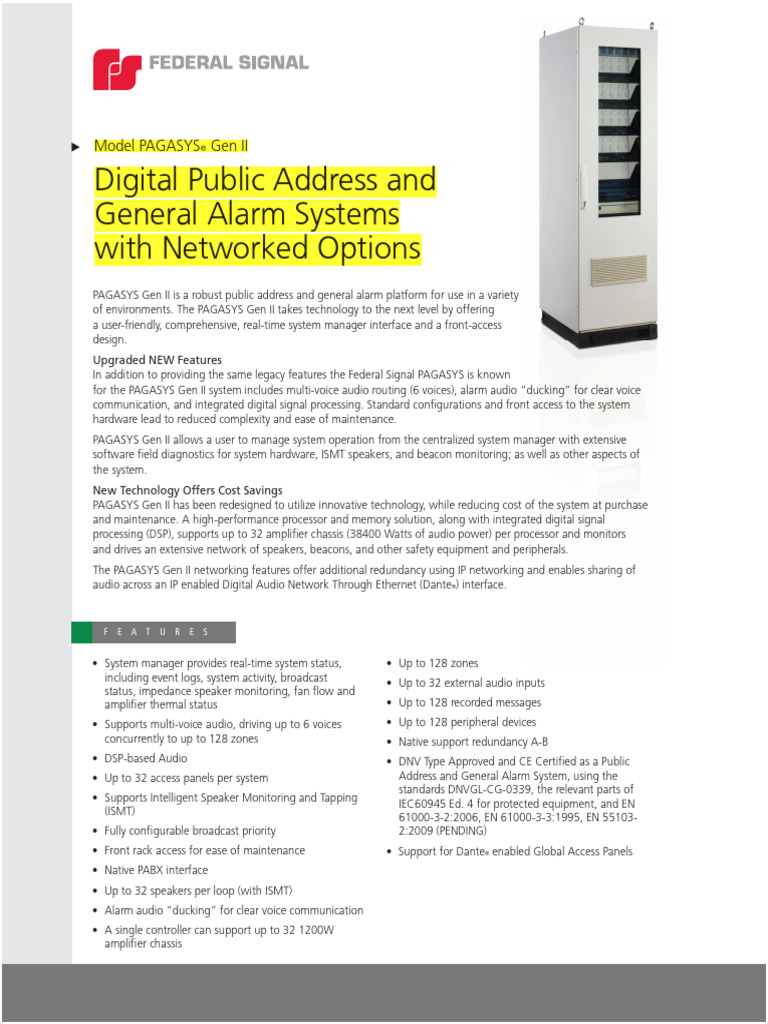 FEDERAL SIGNAL

Model PAGASYS® Gen II

Digital Public Address and General Alarm Systems with Networked Options

PAGASYS Gen II is a robust public address and general alarm platform for use in a variety of environments. The PAGASYS Gen II takes technology to the next level by offering a user-friendly, comprehensive, real-time system manager interface and a front-access design.

Upgraded NEW Features
In addition to providing the same legacy features the Federal Signal PAGASYS is known for the PAGASYS Gen II system includes multi-voice audio routing (6 voices), alarm audio "ducking" for clear voice communication, and integrated digital signal processing. Standard configurations and front access to the system hardware lead to reduced complexity and ease of maintenance.

PAGASYS Gen II allows a user to manage system operation from the centralized system manager with extensive software field diagnostics for system hardware, ISMT speakers, and beacon monitoring; as well as other aspects of the system.

New Technology Offers Cost Savings
PAGASYS Gen II has been redesigned to utilize innovative technology, while reducing cost of the system at purchase and maintenance. A high-performance processor and memory solution, along with integrated digital signal processing (DSP), supports up to 32 amplifier chassis (38400 Watts of audio power) per processor and monitors and drives an extensive network of speakers, beacons, and other safety equipment and peripherals.

The PAGASYS Gen II networking features offer additional redundancy using IP networking and enables sharing of audio across an IP enabled Digital Audio Network Through Ethernet (Dante®) interface.

FEATURES

• System manager provides real-time system status, including event logs, system activity, broadcast status, impedance speaker monitoring, fan flow and amplifier thermal status
• Supports multi-voice audio, driving up to 6 voices concurrently to up to 128 zones
• DSP-based Audio
• Up to 32 access panels per system
• Supports Intelligent Speaker Monitoring and Tapping (ISMT)
• Fully configurable broadcast priority
• Front rack access for ease of maintenance
• Native PABX interface
• Up to 32 speakers per loop (with ISMT)
• Alarm audio "ducking" for clear voice communication
• A single controller can support up to 32 1200W amplifier chassis

• Up to 128 zones
• Up to 32 external audio inputs
• Up to 128 recorded messages
• Up to 128 peripheral devices
• Native support redundancy A-B
• DNV Type Approved and CE Certified as a Public Address and General Alarm System, using the standards DNVGL-CG-0339, the relevant parts of IEC60945 Ed. 4 for protected equipment, and EN 61000-3-2:2006, EN 61000-3-3:1995, EN 55103-2:2009 (PENDING)
• Support for Dante® enabled Global Access Panels